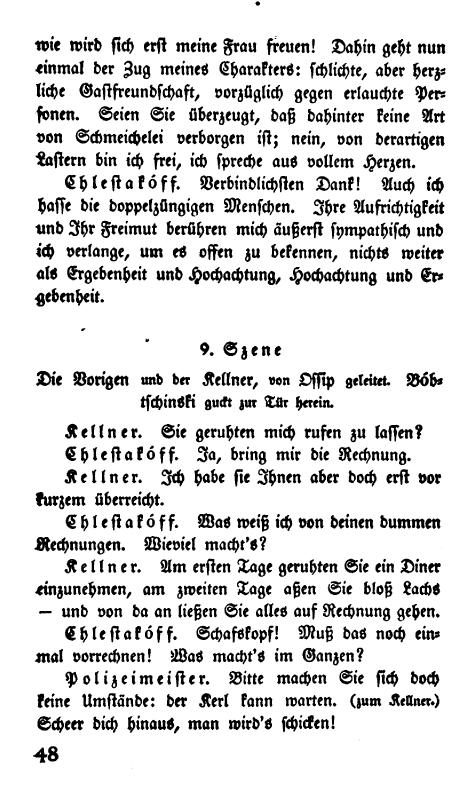 wie wird sich erst meine Frau freuen! Dahin geht nun einmal der Zug meines Charakters: schlichte, aber herzliche Gastfreundschaft, vorzüglich gegen erlauchte Personen. Seien Sie überzeugt, daß dahinter keine Art von Schmeichelei verborgen ist; nein, von derartigen Lastern bin ich frei, ich spreche aus vollem Herzen.

Chlestakóff. Verbindlichsten Dank! Auch ich hasse die doppelzüngigen Menschen. Ihre Aufrichtigkeit und Ihr Freimut berühren mich äußerst sympathisch und ich verlange, um es offen zu bekennen, nichts weiter als Ergebenheit und Hochachtung, Hochachtung und Ergebenheit.

9. Szene

Die Vorigen und der Kellner, von Ossip geleitet. Bóbtschinski guckt zur Tür herein.

Kellner. Sie geruhten mich rufen zu lassen?

Chlestakóff. Ja, bring mir die Rechnung.

Kellner. Ich habe sie Ihnen aber doch erst vor kurzem überreicht.

Chlestakóff. Was weiß ich von deinen dummen Rechnungen. Wieviel macht's?

Kellner. Am ersten Tage geruhten Sie ein Diner einzunehmen, am zweiten Tage aßen Sie bloß Lachs — und von da an ließen Sie alles auf Rechnung gehen.

Chlestakóff. Schafskopf! Muß das noch einmal vorrechnen! Was macht's im Ganzen?

Polizeimeister. Bitte machen Sie sich doch keine Umstände: der Kerl kann warten. (zum Kellner.) Scheer dich hinaus, man wird's schicken!

48